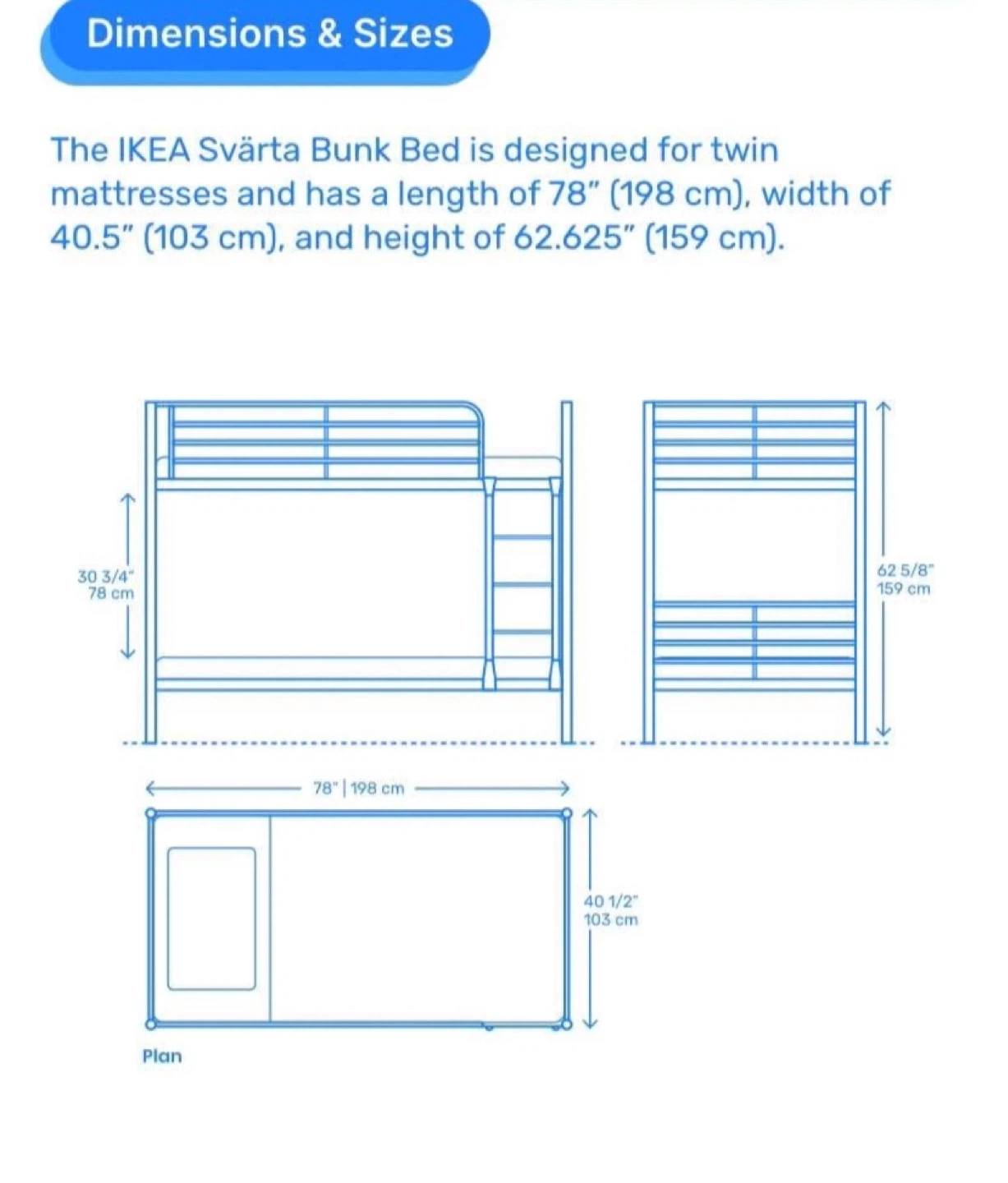 Dimensions & Sizes

The IKEA Svärta Bunk Bed is designed for twin mattresses and has a length of 78" (198 cm), width of 40.5" (103 cm), and height of 62.625" (159 cm).

30 3/4"
78 cm

62 5/8"
159 cm

78" | 198 cm

40 1/2"
103 cm

Plan